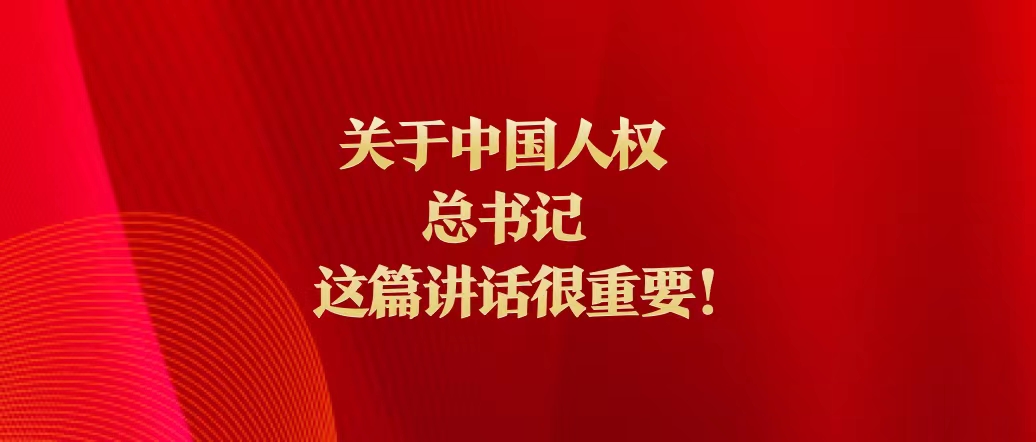 关于中国人权
总书记
这篇讲话很重要！